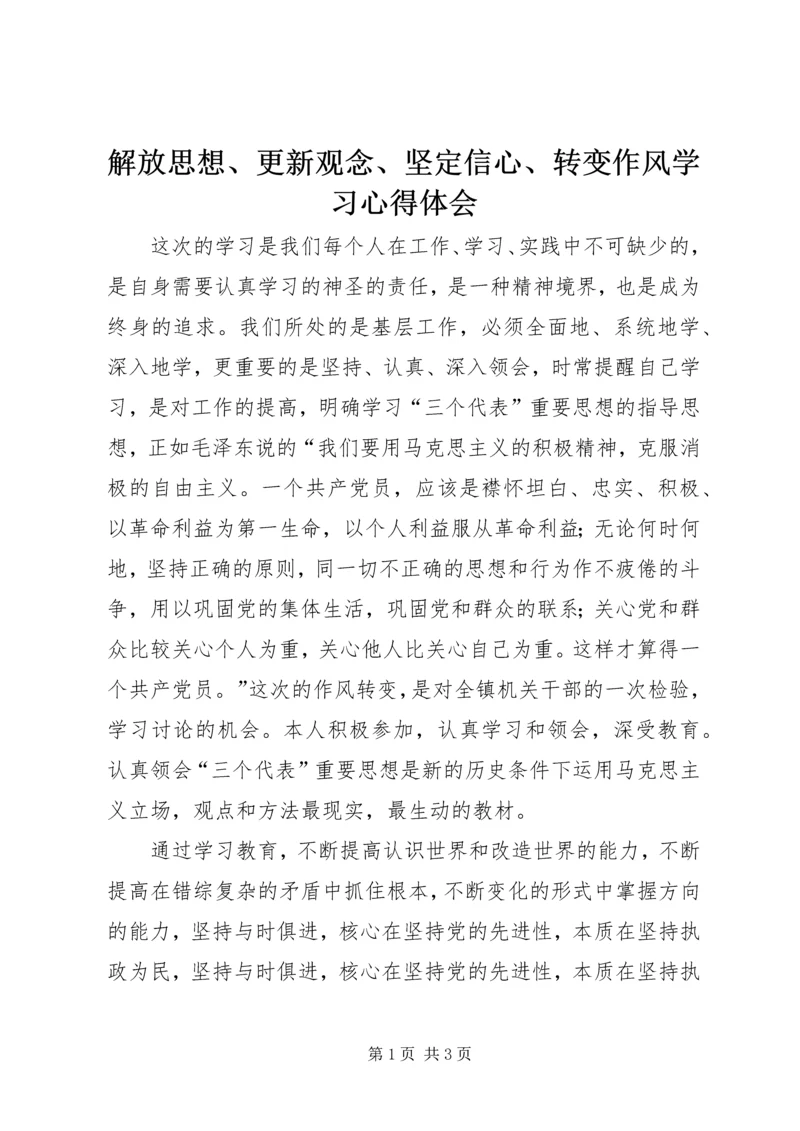 解放思想、更新观念、坚定信心、转变作风学习心得体会

这次的学习是我们每个人在工作、学习、实践中不可缺少的，是自身需要认真学习的神圣的责任，是一种精神境界，也是成为终身的追求。我们所处的是基层工作，必须全面地、系统地学、深入地学，更重要的是坚持、认真、深入领会，时常提醒自己学习，是对工作的提高，明确学习“三个代表”重要思想的指导思想，正如毛泽东说的“我们要用马克思主义的积极精神，克服消极的自由主义。一个共产党员，应该是襟怀坦白、忠实、积极、以革命利益为第一生命，以个人利益服从革命利益；无论何时何地，坚持正确的原则，同一切不正确的思想和行为作不疲倦的斗争，用以巩固党的集体生活，巩固党和群众的联系；关心党和群众比较关心个人为重，关心他人比关心自己为重。这样才算得一个共产党员。”这次的作风转变，是对全镇机关干部的一次检验，学习讨论的机会。本人积极参加，认真学习和领会，深受教育。认真领会“三个代表”重要思想是新的历史条件下运用马克思主义立场，观点和方法最现实，最生动的教材。

通过学习教育，不断提高认识世界和改造世界的能力，不断提高在错综复杂的矛盾中抓住根本，不断变化的形式中掌握方向的能力，坚持与时俱进，核心在坚持党的先进性，本质在坚持执政为民，坚持与时俱进，核心在坚持党的先进性，本质在坚持执

第 1 页 共 3 页